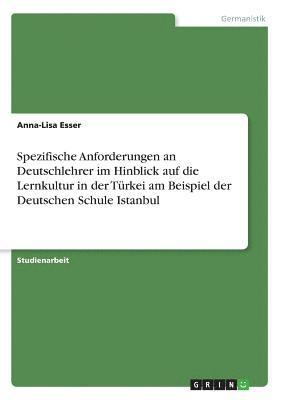 Germanistik

Anna-Lisa Esser

Spezifische Anforderungen an Deutschlehrer im Hinblick auf die Lernkultur in der Türkei am Beispiel der Deutschen Schule Istanbul

Studienarbeit

GRIN